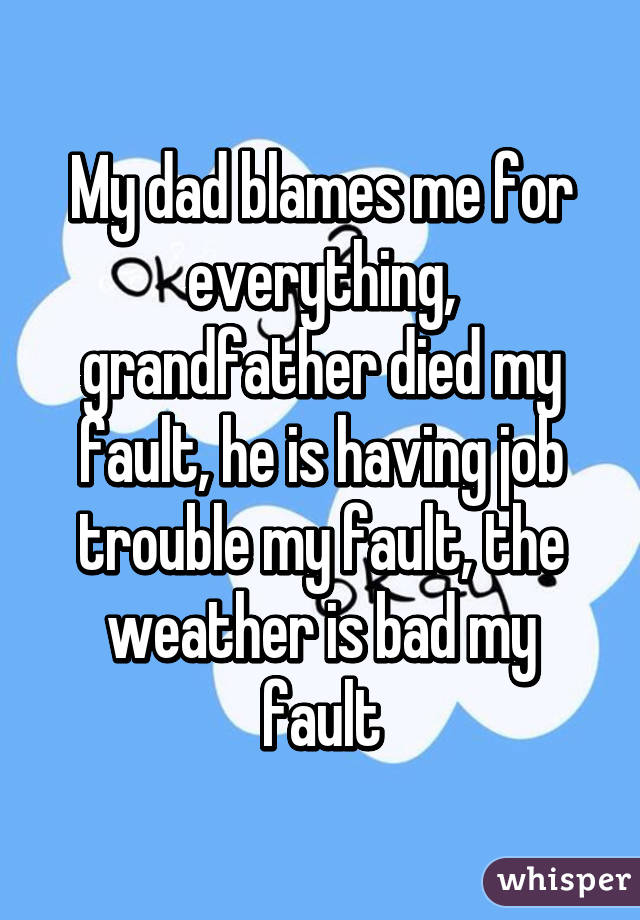 My dad blames me for everything, grandfather died my fault, he is having job trouble my fault, the weather is bad my fault

whisper